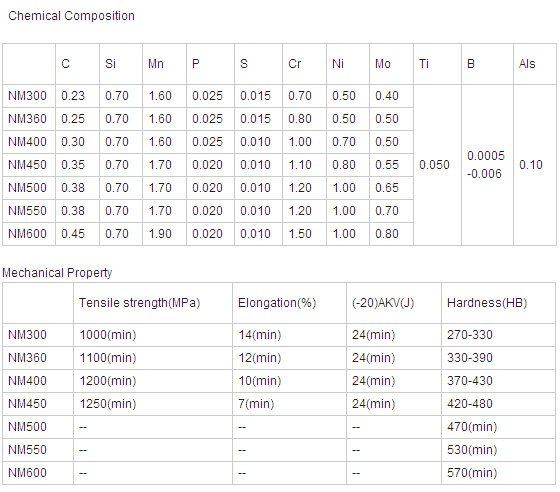 Chemical Composition

| | C | Si | Mn | P | S | Cr | Ni | Mo | Ti | B | Als |
|---|---|---|---|---|---|---|---|---|---|---|---|
| NM300 | 0.23 | 0.70 | 1.60 | 0.025 | 0.015 | 0.70 | 0.50 | 0.40 | 0.050 | 0.0005 -0.006 | 0.10 |
| NM360 | 0.25 | 0.70 | 1.60 | 0.025 | 0.015 | 0.80 | 0.50 | 0.50 | | | |
| NM400 | 0.30 | 0.70 | 1.60 | 0.025 | 0.010 | 1.00 | 0.70 | 0.50 | | | |
| NM450 | 0.35 | 0.70 | 1.70 | 0.020 | 0.010 | 1.10 | 0.80 | 0.55 | | | |
| NM500 | 0.38 | 0.70 | 1.70 | 0.020 | 0.010 | 1.20 | 1.00 | 0.65 | | | |
| NM550 | 0.38 | 0.70 | 1.70 | 0.020 | 0.010 | 1.20 | 1.00 | 0.70 | | | |
| NM600 | 0.45 | 0.70 | 1.90 | 0.020 | 0.010 | 1.50 | 1.00 | 0.80 | | | |

Mechanical Property

| | Tensile strength(MPa) | Elongation(%) | (-20)AKV(J) | Hardness(HB) |
|---|---|---|---|---|
| NM300 | 1000(min) | 14(min) | 24(min) | 270-330 |
| NM360 | 1100(min) | 12(min) | 24(min) | 330-390 |
| NM400 | 1200(min) | 10(min) | 24(min) | 370-430 |
| NM450 | 1250(min) | 7(min) | 24(min) | 420-480 |
| NM500 | -- | -- | -- | 470(min) |
| NM550 | -- | -- | -- | 530(min) |
| NM600 | -- | -- | -- | 570(min) |